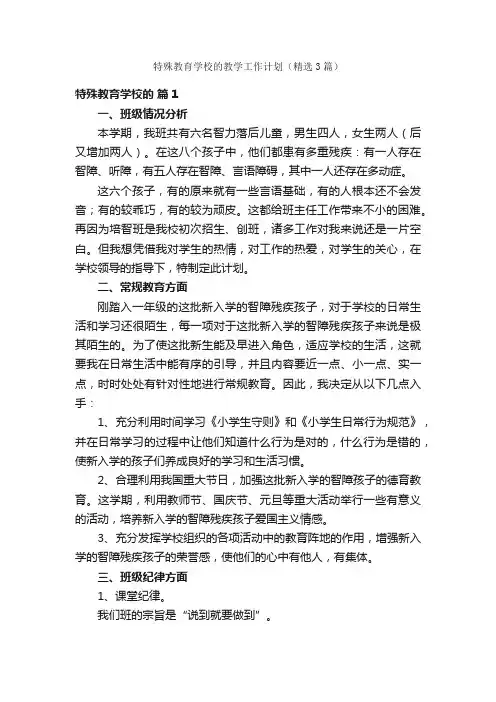 特殊教育学校的教学工作计划（精选3篇）

特殊教育学校的 篇1

一、班级情况分析

本学期，我班共有六名智力落后儿童，男生四人，女生两人（后又增加两人）。在这八个孩子中，他们都患有多重残疾：有一人存在智障、听障，有五人存在智障、言语障碍，其中一人还存在多动症。

这六个孩子，有的原来就有一些言语基础，有的人根本还不会发音；有的较乖巧，有的较为顽皮。这都给班主任工作带来不小的困难。再因为培智班是我校初次招生、创班，诸多工作对我来说还是一片空白。但我想凭借我对学生的热情，对工作的热爱，对学生的关心，在学校领导的指导下，特制定此计划。

二、常规教育方面

刚踏入一年级的这批新入学的智障残疾孩子，对于学校的日常生活和学习还很陌生，每一项对于这批新入学的智障残疾孩子来说是极其陌生的。为了使这批新生能及早进入角色，适应学校的生活，这就要我在日常生活中能有序的引导，并且内容要近一点、小一点、实一点，时时处处有针对性地进行常规教育。因此，我决定从以下几点入手：

1、充分利用时间学习《小学生守则》和《小学生日常行为规范》，并在日常学习的过程中让他们知道什么行为是对的，什么行为是错的，使新入学的孩子们养成良好的学习和生活习惯。

2、合理利用我国重大节日，加强这批新入学的智障孩子的德育教育。这学期，利用教师节、国庆节、元旦等重大活动举行一些有意义的活动，培养新入学的智障残疾孩子爱国主义情感。

3、充分发挥学校组织的各项活动中的教育阵地的作用，增强新入学的智障残疾孩子的荣誉感，使他们的心中有他人，有集体。

三、班级纪律方面

1、课堂纪律。

我们班的宗旨是“说到就要做到”。